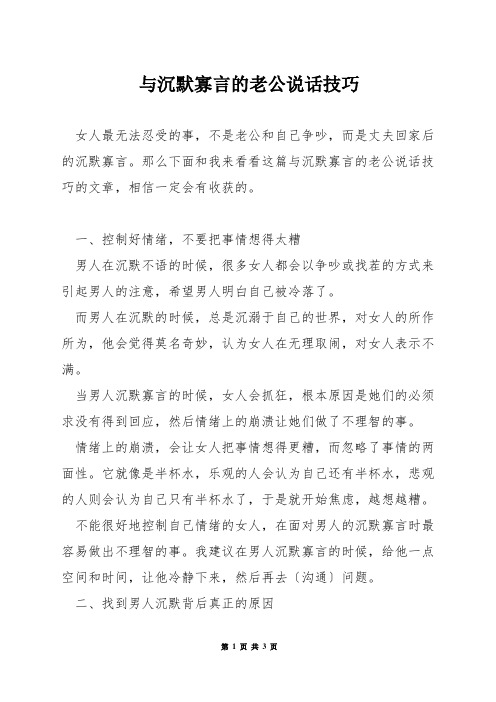 与沉默寡言的老公说话技巧

女人最无法忍受的事，不是老公和自己争吵，而是丈夫回家后的沉默寡言。那么下面和我来看看这篇与沉默寡言的老公说话技巧的文章，相信一定会有收获的。

一、控制好情绪，不要把事情想得太糟

男人在沉默不语的时候，很多女人都会以争吵或找茬的方式来引起男人的注意，希望男人明白自己被冷落了。

而男人在沉默的时候，总是沉溺于自己的世界，对女人的所作所为，他会觉得莫名奇妙，认为女人在无理取闹，对女人表示不满。

当男人沉默寡言的时候，女人会抓狂，根本原因是她们的必须求没有得到回应，然后情绪上的崩溃让她们做了不理智的事。

情绪上的崩溃，会让女人把事情想得更糟，而忽略了事情的两面性。它就像是半杯水，乐观的人会认为自己还有半杯水，悲观的人则会认为自己只有半杯水了，于是就开始焦虑，越想越糟。

不能很好地控制自己情绪的女人，在面对男人的沉默寡言时最容易做出不理智的事。我建议在男人沉默寡言的时候，给他一点空间和时间，让他冷静下来，然后再去〔沟通〕问题。

二、找到男人沉默背后真正的原因

第 1 页 共 3 页